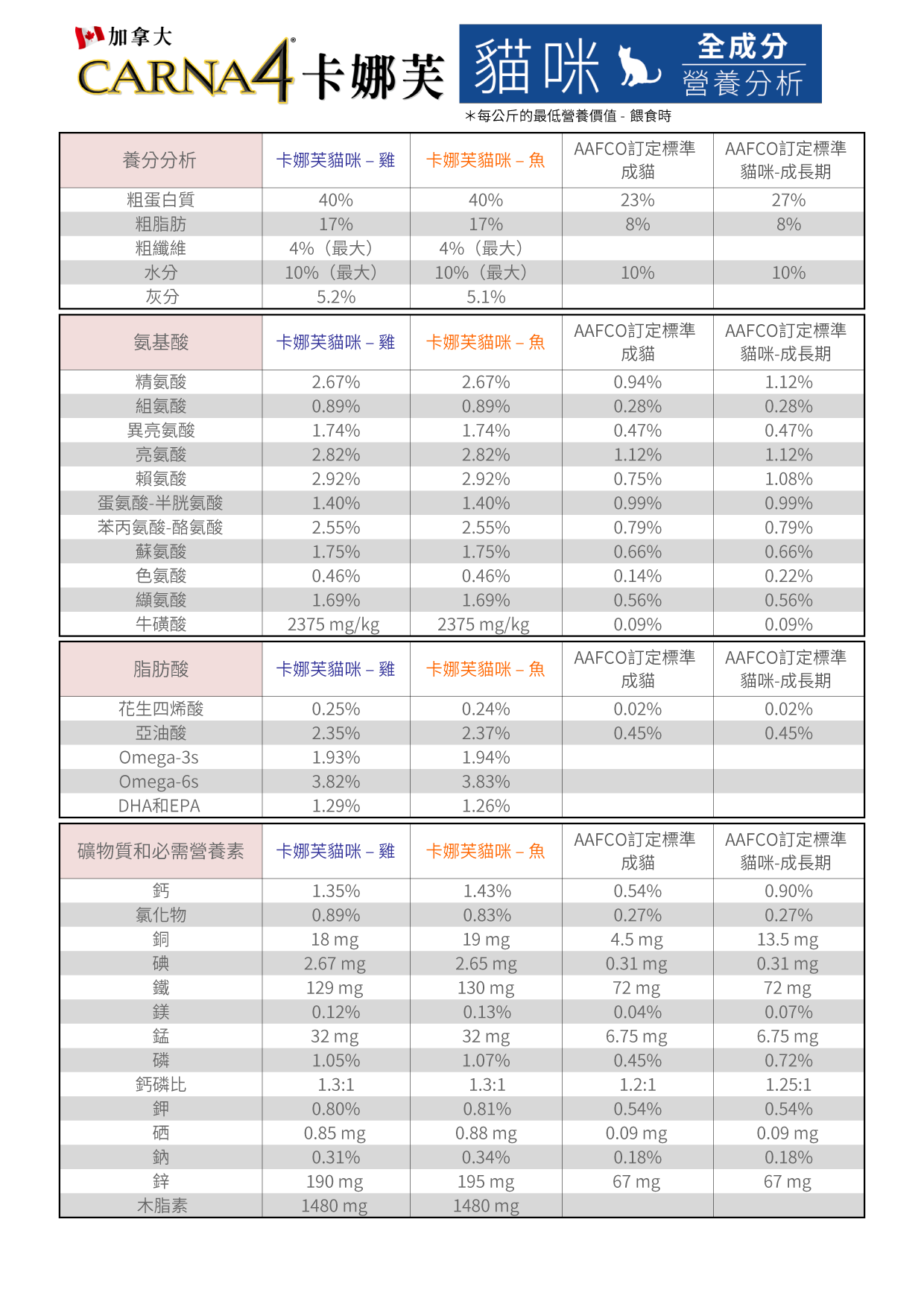 加拿大
CARNA4® 卡娜芙

貓咪 全成分 營養分析

＊每公斤的最低營養價值 - 餵食時

| 養分分析 | 卡娜芙貓咪 – 雞 | 卡娜芙貓咪 – 魚 | AAFCO訂定標準 成貓 | AAFCO訂定標準 貓咪-成長期 |
|---|---|---|---|---|
| 粗蛋白質 | 40% | 40% | 23% | 27% |
| 粗脂肪 | 17% | 17% | 8% | 8% |
| 粗纖維 | 4%（最大） | 4%（最大） | | |
| 水分 | 10%（最大） | 10%（最大） | 10% | 10% |
| 灰分 | 5.2% | 5.1% | | |

| 氨基酸 | 卡娜芙貓咪 – 雞 | 卡娜芙貓咪 – 魚 | AAFCO訂定標準 成貓 | AAFCO訂定標準 貓咪-成長期 |
|---|---|---|---|---|
| 精氨酸 | 2.67% | 2.67% | 0.94% | 1.12% |
| 組氨酸 | 0.89% | 0.89% | 0.28% | 0.28% |
| 異亮氨酸 | 1.74% | 1.74% | 0.47% | 0.47% |
| 亮氨酸 | 2.82% | 2.82% | 1.12% | 1.12% |
| 賴氨酸 | 2.92% | 2.92% | 0.75% | 1.08% |
| 蛋氨酸-半胱氨酸 | 1.40% | 1.40% | 0.99% | 0.99% |
| 苯丙氨酸-酪氨酸 | 2.55% | 2.55% | 0.79% | 0.79% |
| 蘇氨酸 | 1.75% | 1.75% | 0.66% | 0.66% |
| 色氨酸 | 0.46% | 0.46% | 0.14% | 0.22% |
| 纈氨酸 | 1.69% | 1.69% | 0.56% | 0.56% |
| 牛磺酸 | 2375 mg/kg | 2375 mg/kg | 0.09% | 0.09% |

| 脂肪酸 | 卡娜芙貓咪 – 雞 | 卡娜芙貓咪 – 魚 | AAFCO訂定標準 成貓 | AAFCO訂定標準 貓咪-成長期 |
|---|---|---|---|---|
| 花生四烯酸 | 0.25% | 0.24% | 0.02% | 0.02% |
| 亞油酸 | 2.35% | 2.37% | 0.45% | 0.45% |
| Omega-3s | 1.93% | 1.94% | | |
| Omega-6s | 3.82% | 3.83% | | |
| DHA和EPA | 1.29% | 1.26% | | |

| 礦物質和必需營養素 | 卡娜芙貓咪 – 雞 | 卡娜芙貓咪 – 魚 | AAFCO訂定標準 成貓 | AAFCO訂定標準 貓咪-成長期 |
|---|---|---|---|---|
| 鈣 | 1.35% | 1.43% | 0.54% | 0.90% |
| 氯化物 | 0.89% | 0.83% | 0.27% | 0.27% |
| 銅 | 18 mg | 19 mg | 4.5 mg | 13.5 mg |
| 碘 | 2.67 mg | 2.65 mg | 0.31 mg | 0.31 mg |
| 鐵 | 129 mg | 130 mg | 72 mg | 72 mg |
| 鎂 | 0.12% | 0.13% | 0.04% | 0.07% |
| 錳 | 32 mg | 32 mg | 6.75 mg | 6.75 mg |
| 磷 | 1.05% | 1.07% | 0.45% | 0.72% |
| 鈣磷比 | 1.3:1 | 1.3:1 | 1.2:1 | 1.25:1 |
| 鉀 | 0.80% | 0.81% | 0.54% | 0.54% |
| 硒 | 0.85 mg | 0.88 mg | 0.09 mg | 0.09 mg |
| 鈉 | 0.31% | 0.34% | 0.18% | 0.18% |
| 鋅 | 190 mg | 195 mg | 67 mg | 67 mg |
| 木脂素 | 1480 mg | 1480 mg | | |